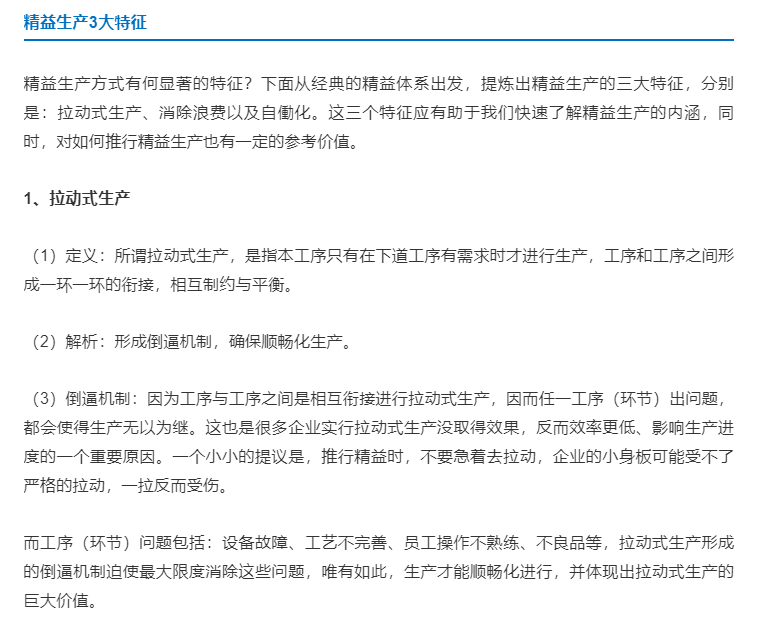 精益生产3大特征

精益生产方式有何显著的特征？下面从经典的精益体系出发，提炼出精益生产的三大特征，分别是：拉动式生产、消除浪费以及自働化。这三个特征应有助于我们快速了解精益生产的内涵，同时，对如何推行精益生产也有一定的参考价值。

1、拉动式生产

（1）定义：所谓拉动式生产，是指本工序只有在下道工序有需求时才进行生产，工序和工序之间形成一环一环的衔接，相互制约与平衡。

（2）解析：形成倒逼机制，确保顺畅化生产。

（3）倒逼机制：因为工序与工序之间是相互衔接进行拉动式生产，因而任一工序（环节）出问题，都会使得生产无以为继。这也是很多企业实行拉动式生产没取得效果，反而效率更低、影响生产进度的一个重要原因。一个小小的提议是，推行精益时，不要急着去拉动，企业的小身板可能受不了严格的拉动，一拉反而受伤。

而工序（环节）问题包括：设备故障、工艺不完善、员工操作不熟练、不良品等，拉动式生产形成的倒逼机制迫使最大限度消除这些问题，唯有如此，生产才能顺畅化进行，并体现出拉动式生产的巨大价值。